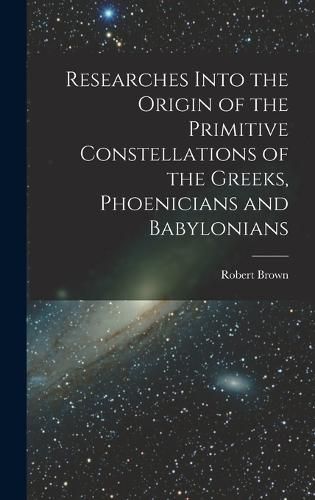 Researches Into the Origin of the Primitive Constellations of the Greeks, Phoenicians and Babylonians

Robert Brown